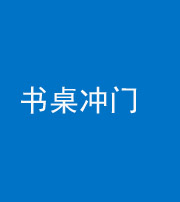 书桌冲门